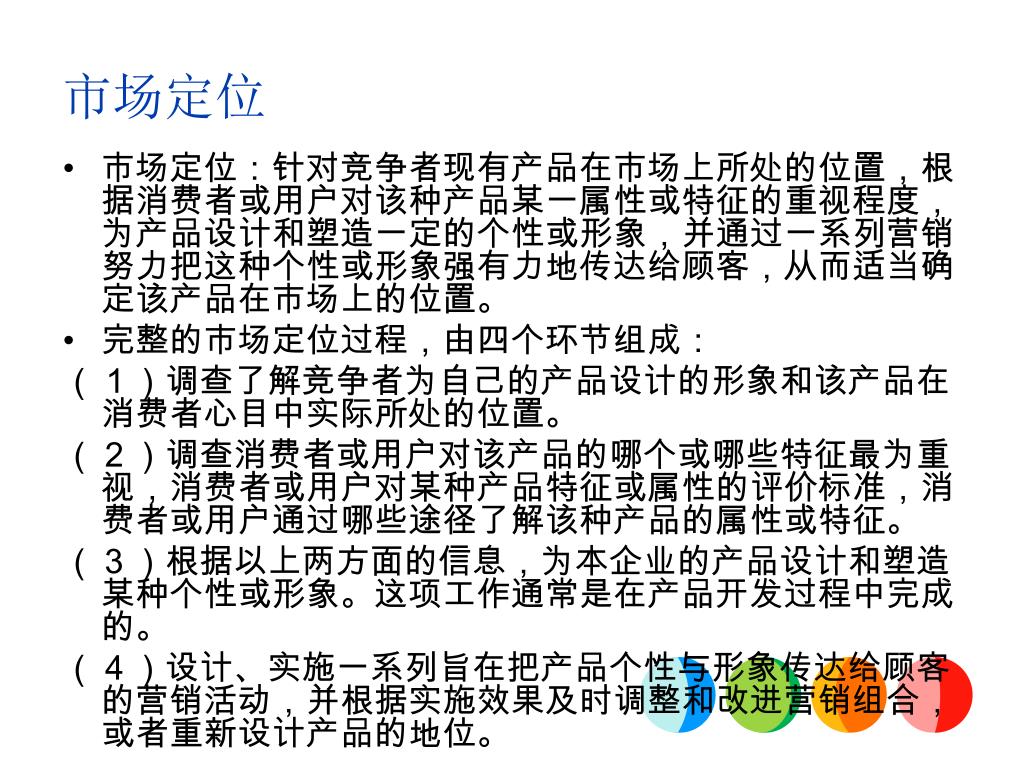 市场定位

• 市场定位：针对竞争者现有产品在市场上所处的位置，根据消费者或用户对该种产品某一属性或特征的重视程度，为产品设计和塑造一定的个性或形象，并通过一系列营销努力把这种个性或形象强有力地传达给顾客，从而适当确定该产品在市场上的位置。

• 完整的市场定位过程，由四个环节组成：

（１）调查了解竞争者为自己的产品设计的形象和该产品在消费者心目中实际所处的位置。

（２）调查消费者或用户对该产品的哪个或哪些特征最为重视，消费者或用户对某种产品特征或属性的评价标准，消费者或用户通过哪些途径了解该种产品的属性或特征。

（３）根据以上两方面的信息，为本企业的产品设计和塑造某种个性或形象。这项工作通常是在产品开发过程中完成的。

（４）设计、实施一系列旨在把产品个性与形象传达给顾客的营销活动，并根据实施效果及时调整和改进营销组合，或者重新设计产品的地位。